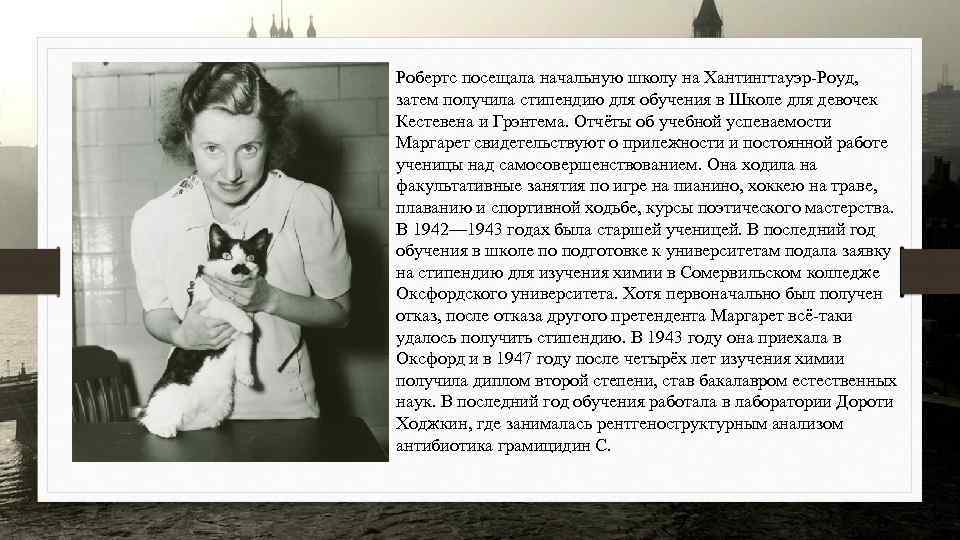 Робертс посещала начальную школу на Хантингтауэр-Роуд, затем получила стипендию для обучения в Школе для девочек Кестевена и Грэнтема. Отчёты об учебной успеваемости Маргарет свидетельствуют о прилежности и постоянной работе ученицы над самосовершенствованием. Она ходила на факультативные занятия по игре на пианино, хоккею на траве, плаванию и спортивной ходьбе, курсы поэтического мастерства. В 1942—1943 годах была старшей ученицей. В последний год обучения в школе по подготовке к университетам подала заявку на стипендию для изучения химии в Сомервильском колледже Оксфордского университета. Хотя первоначально был получен отказ, после отказа другого претендента Маргарет всё-таки удалось получить стипендию. В 1943 году она приехала в Оксфорд и в 1947 году после четырёх лет изучения химии получила диплом второй степени, став бакалавром естественных наук. В последний год обучения работала в лаборатории Дороти Ходжкин, где занималась рентгеноструктурным анализом антибиотика грамицидин С.